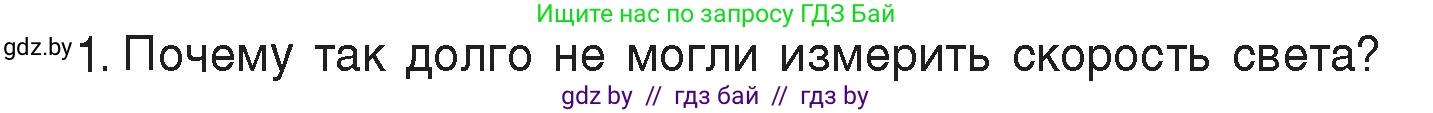 Ищите нас по запросу ГДЗ Бай

gdz.by 1. Почему так долго не могли измерить скорость света?

gdz by // гдз бай // гдз by